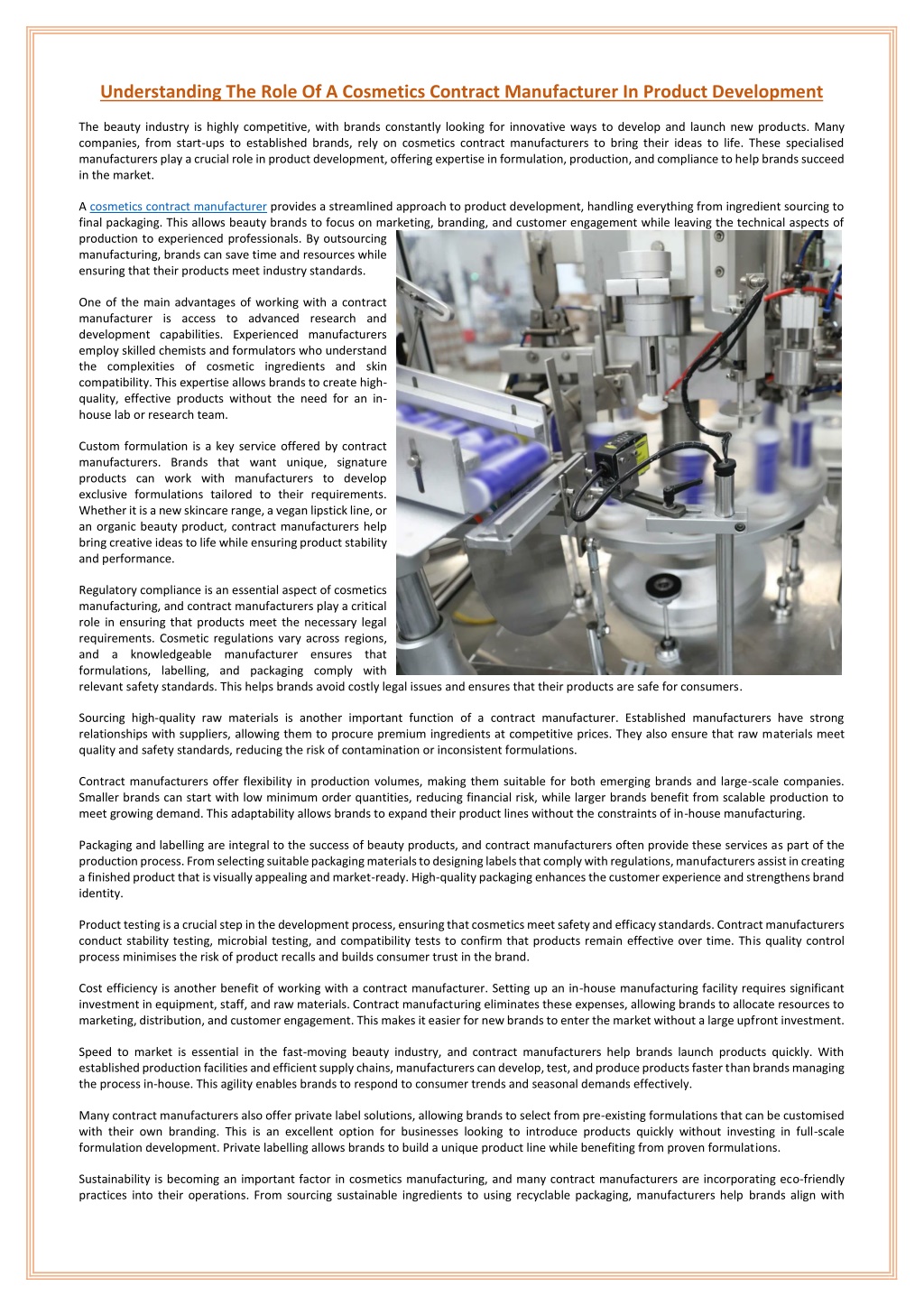 Understanding The Role Of A Cosmetics Contract Manufacturer In Product Development

The beauty industry is highly competitive, with brands constantly looking for innovative ways to develop and launch new products. Many companies, from start-ups to established brands, rely on cosmetics contract manufacturers to bring their ideas to life. These specialised manufacturers play a crucial role in product development, offering expertise in formulation, production, and compliance to help brands succeed in the market.

A cosmetics contract manufacturer provides a streamlined approach to product development, handling everything from ingredient sourcing to final packaging. This allows beauty brands to focus on marketing, branding, and customer engagement while leaving the technical aspects of production to experienced professionals. By outsourcing manufacturing, brands can save time and resources while ensuring that their products meet industry standards.

One of the main advantages of working with a contract manufacturer is access to advanced research and development capabilities. Experienced manufacturers employ skilled chemists and formulators who understand the complexities of cosmetic ingredients and skin compatibility. This expertise allows brands to create high-quality, effective products without the need for an in-house lab or research team.

Custom formulation is a key service offered by contract manufacturers. Brands that want unique, signature products can work with manufacturers to develop exclusive formulations tailored to their requirements. Whether it is a new skincare range, a vegan lipstick line, or an organic beauty product, contract manufacturers help bring creative ideas to life while ensuring product stability and performance.

Regulatory compliance is an essential aspect of cosmetics manufacturing, and contract manufacturers play a critical role in ensuring that products meet the necessary legal requirements. Cosmetic regulations vary across regions, and a knowledgeable manufacturer ensures that formulations, labelling, and packaging comply with relevant safety standards. This helps brands avoid costly legal issues and ensures that their products are safe for consumers.

Sourcing high-quality raw materials is another important function of a contract manufacturer. Established manufacturers have strong relationships with suppliers, allowing them to procure premium ingredients at competitive prices. They also ensure that raw materials meet quality and safety standards, reducing the risk of contamination or inconsistent formulations.

Contract manufacturers offer flexibility in production volumes, making them suitable for both emerging brands and large-scale companies. Smaller brands can start with low minimum order quantities, reducing financial risk, while larger brands benefit from scalable production to meet growing demand. This adaptability allows brands to expand their product lines without the constraints of in-house manufacturing.

Packaging and labelling are integral to the success of beauty products, and contract manufacturers often provide these services as part of the production process. From selecting suitable packaging materials to designing labels that comply with regulations, manufacturers assist in creating a finished product that is visually appealing and market-ready. High-quality packaging enhances the customer experience and strengthens brand identity.

Product testing is a crucial step in the development process, ensuring that cosmetics meet safety and efficacy standards. Contract manufacturers conduct stability testing, microbial testing, and compatibility tests to confirm that products remain effective over time. This quality control process minimises the risk of product recalls and builds consumer trust in the brand.

Cost efficiency is another benefit of working with a contract manufacturer. Setting up an in-house manufacturing facility requires significant investment in equipment, staff, and raw materials. Contract manufacturing eliminates these expenses, allowing brands to allocate resources to marketing, distribution, and customer engagement. This makes it easier for new brands to enter the market without a large upfront investment.

Speed to market is essential in the fast-moving beauty industry, and contract manufacturers help brands launch products quickly. With established production facilities and efficient supply chains, manufacturers can develop, test, and produce products faster than brands managing the process in-house. This agility enables brands to respond to consumer trends and seasonal demands effectively.

Many contract manufacturers also offer private label solutions, allowing brands to select from pre-existing formulations that can be customised with their own branding. This is an excellent option for businesses looking to introduce products quickly without investing in full-scale formulation development. Private labelling allows brands to build a unique product line while benefiting from proven formulations.

Sustainability is becoming an important factor in cosmetics manufacturing, and many contract manufacturers are incorporating eco-friendly practices into their operations. From sourcing sustainable ingredients to using recyclable packaging, manufacturers help brands align with